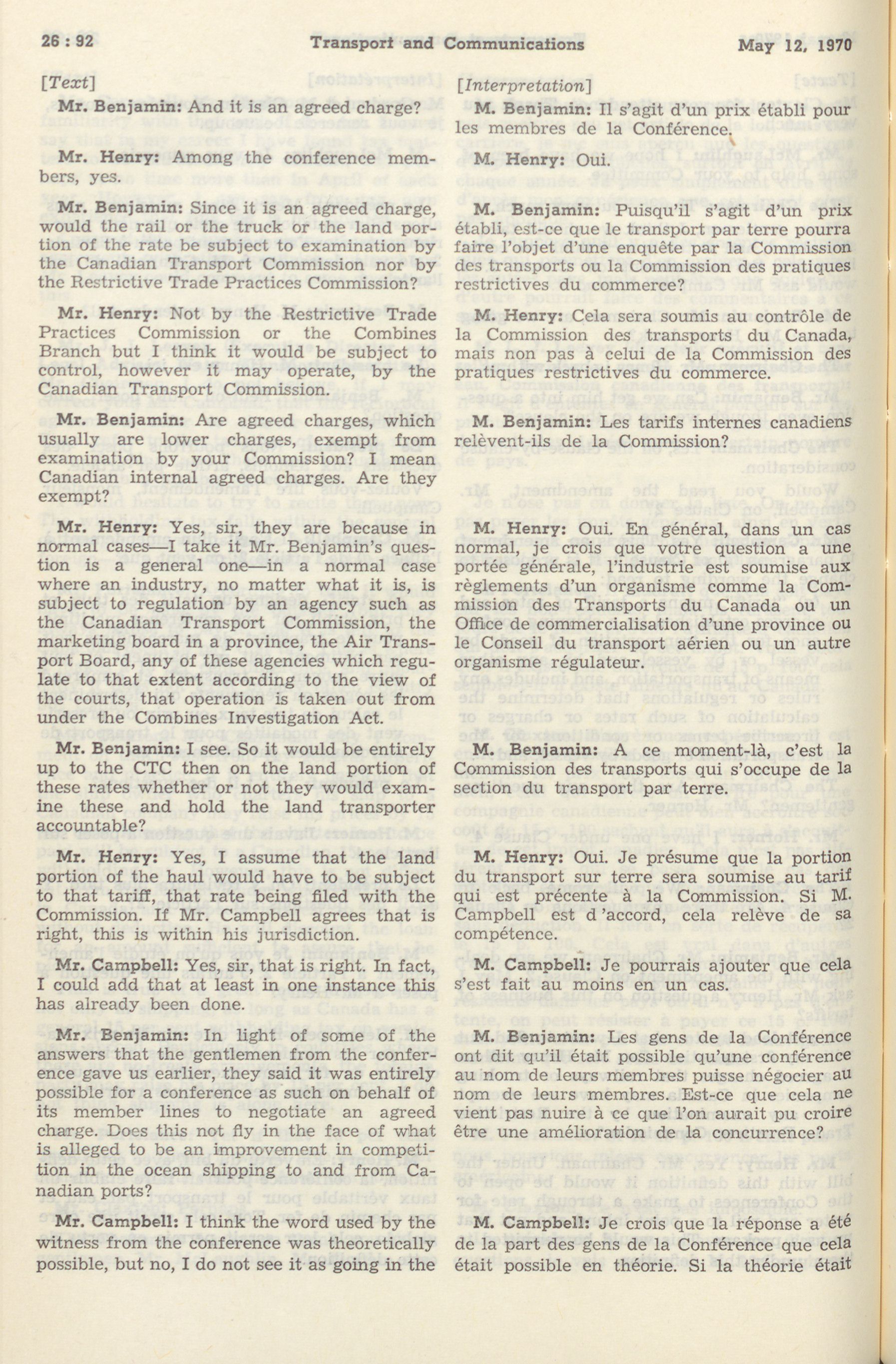 26 : 92 Transport and Communications May 12, 1970

[Text]

Mr. Benjamin: And it is an agreed charge?

Mr. Henry: Among the conference members, yes.

Mr. Benjamin: Since it is an agreed charge, would the rail or the truck or the land portion of the rate be subject to examination by the Canadian Transport Commission nor by the Restrictive Trade Practices Commission?

Mr. Henry: Not by the Restrictive Trade Practices Commission or the Combines Branch but I think it would be subject to control, however it may operate, by the Canadian Transport Commission.

Mr. Benjamin: Are agreed charges, which usually are lower charges, exempt from examination by your Commission? I mean Canadian internal agreed charges. Are they exempt?

Mr. Henry: Yes, sir, they are because in normal cases—I take it Mr. Benjamin's question is a general one—in a normal case where an industry, no matter what it is, is subject to regulation by an agency such as the Canadian Transport Commission, the marketing board in a province, the Air Transport Board, any of these agencies which regulate to that extent according to the view of the courts, that operation is taken out from under the Combines Investigation Act.

Mr. Benjamin: I see. So it would be entirely up to the CTC then on the land portion of these rates whether or not they would examine these and hold the land transporter accountable?

Mr. Henry: Yes, I assume that the land portion of the haul would have to be subject to that tariff, that rate being filed with the Commission. If Mr. Campbell agrees that is right, this is within his jurisdiction.

Mr. Campbell: Yes, sir, that is right. In fact, I could add that at least in one instance this has already been done.

Mr. Benjamin: In light of some of the answers that the gentlemen from the conference gave us earlier, they said it was entirely possible for a conference as such on behalf of its member lines to negotiate an agreed charge. Does this not fly in the face of what is alleged to be an improvement in competition in the ocean shipping to and from Canadian ports?

Mr. Campbell: I think the word used by the witness from the conference was theoretically possible, but no, I do not see it as going in the

[Interpretation]

M. Benjamin: Il s'agit d'un prix établi pour les membres de la Conférence.

M. Henry: Oui.

M. Benjamin: Puisqu'il s'agit d'un prix établi, est-ce que le transport par terre pourra faire l'objet d'une enquête par la Commission des transports ou la Commission des pratiques restrictives du commerce?

M. Henry: Cela sera soumis au contrôle de la Commission des transports du Canada, mais non pas à celui de la Commission des pratiques restrictives du commerce.

M. Benjamin: Les tarifs internes canadiens relèvent-ils de la Commission?

M. Henry: Oui. En général, dans un cas normal, je crois que votre question a une portée générale, l'industrie est soumise aux règlements d'un organisme comme la Commission des Transports du Canada ou un Office de commercialisation d'une province ou le Conseil du transport aérien ou un autre organisme régulateur.

M. Benjamin: A ce moment-là, c'est la Commission des transports qui s'occupe de la section du transport par terre.

M. Henry: Oui. Je présume que la portion du transport sur terre sera soumise au tarif qui est précente à la Commission. Si M. Campbell est d 'accord, cela relève de sa compétence.

M. Campbell: Je pourrais ajouter que cela s'est fait au moins en un cas.

M. Benjamin: Les gens de la Conférence ont dit qu'il était possible qu'une conférence au nom de leurs membres puisse négocier au nom de leurs membres. Est-ce que cela ne vient pas nuire à ce que l'on aurait pu croire être une amélioration de la concurrence?

M. Campbell: Je crois que la réponse a été de la part des gens de la Conférence que cela était possible en théorie. Si la théorie était